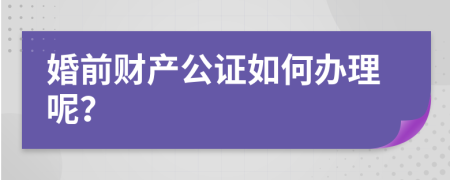 婚前财产公证如何办理呢?